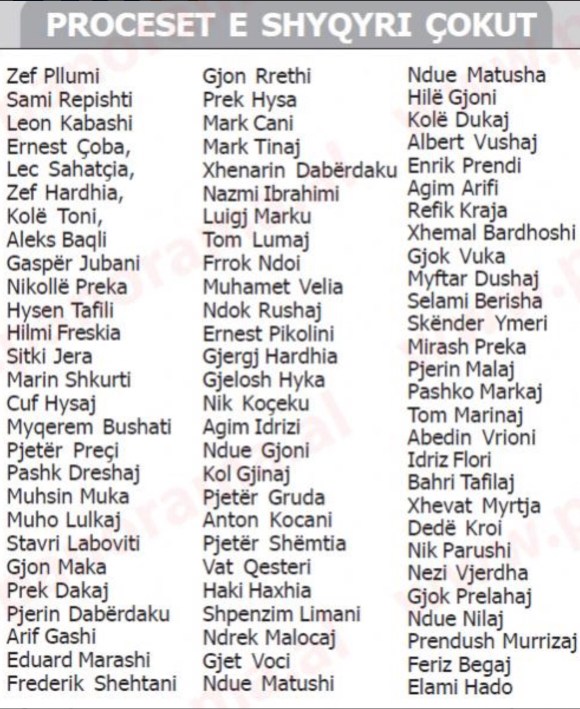 PROCESET E SHYQYRI ÇOKUT

Zef Pllumi
Sami Repishti
Leon Kabashi
Ernest Çoba,
Lec Sahatçia,
Zef Hardhia,
Kolë Toni,
Aleks Baqli
Gaspër Jubani
Nikollë Preka
Hysen Tafili
Hilmi Freskia
Sitki Jera
Marin Shkurti
Cuf Hysaj
Myqerem Bushati
Pjetër Preçi
Pashk Dreshaj
Muhsin Muka
Muho Lulkaj
Stavri Laboviti
Gjon Maka
Prek Dakaj
Pjerin Dabërdaku
Arif Gashi
Eduard Marashi
Frederik Shehtani

Gjon Rrethi
Prek Hysa
Mark Cani
Mark Tinaj
Xhenarin Dabërdaku
Nazmi Ibrahimi
Luigj Marku
Tom Lumaj
Frrok Ndoi
Muhamet Velia
Ndok Rushaj
Ernest Pikolini
Gjergj Hardhia
Gjelosh Hyka
Nik Koçeku
Agim Idrizi
Ndue Gjoni
Kol Gjinaj
Pjetër Gruda
Anton Kocani
Pjetër Shëmtia
Vat Qesteri
Haki Haxhia
Shpenzim Limani
Ndrek Malocaj
Gjet Voci
Ndue Matushi

Ndue Matusha
Hilë Gjoni
Kolë Dukaj
Albert Vushaj
Enrik Prendi
Agim Arifi
Refik Kraja
Xhemal Bardhoshi
Gjok Vuka
Myftar Dushaj
Selami Berisha
Skënder Ymeri
Mirash Preka
Pjerin Malaj
Pashko Markaj
Tom Marinaj
Abedin Vrioni
Idriz Flori
Bahri Tafilaj
Xhevat Myrtja
Dedë Kroi
Nik Parushi
Nezi Vjerdha
Gjok Prelahaj
Ndue Nilaj
Prendush Murrizaj
Feriz Begaj
Elami Hado